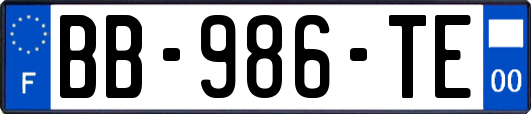 F
BB-986-TE
00